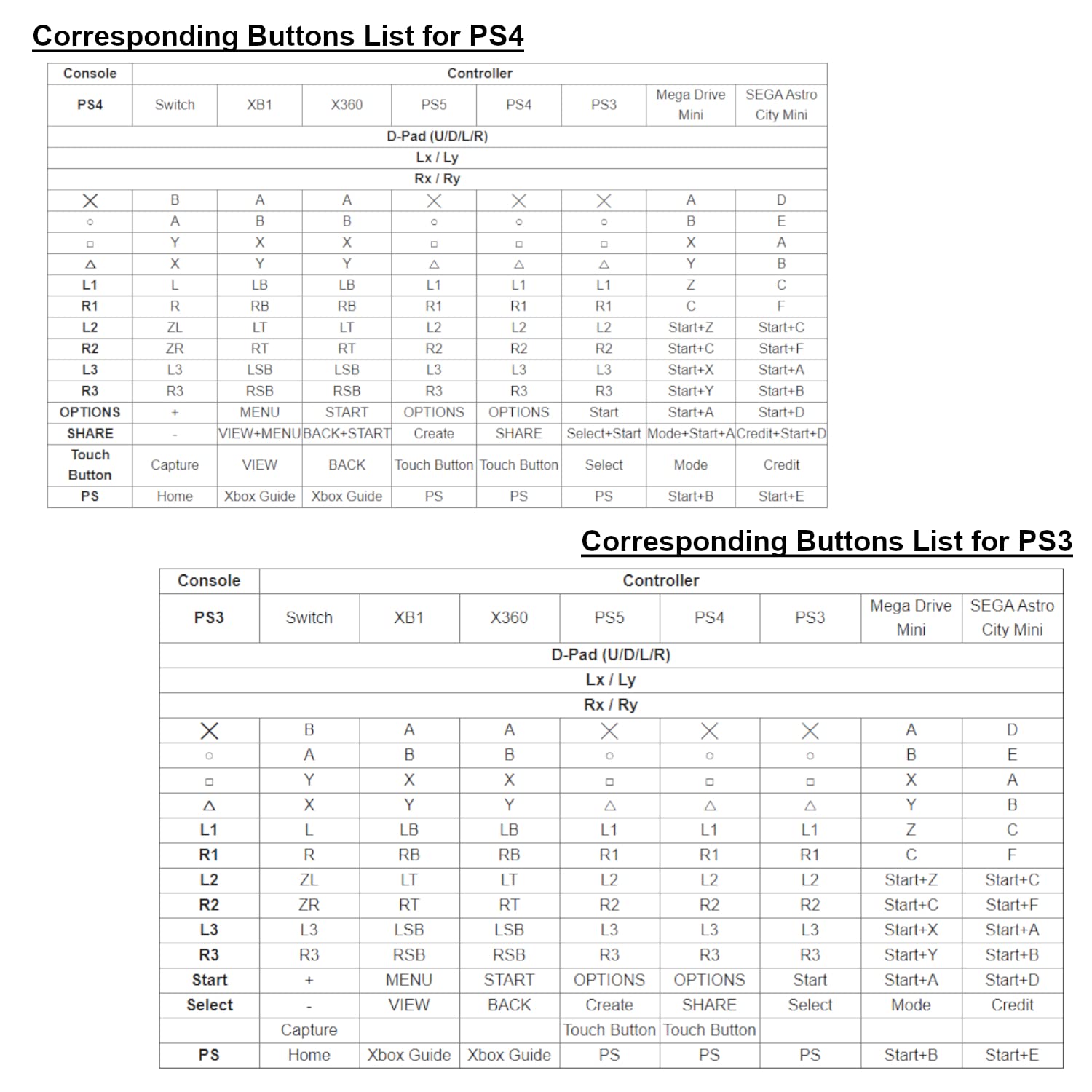 Corresponding Buttons List for PS4

| Console | Controller | | | | | | | |
|---|---|---|---|---|---|---|---|---|
| PS4 | Switch | XB1 | X360 | PS5 | PS4 | PS3 | Mega Drive Mini | SEGA Astro City Mini |
| D-Pad (U/D/L/R) | | | | | | | | |
| Lx / Ly | | | | | | | | |
| Rx / Ry | | | | | | | | |
| ✕ | B | A | A | ✕ | ✕ | ✕ | A | D |
| ○ | A | B | B | ○ | ○ | ○ | B | E |
| □ | Y | X | X | □ | □ | □ | X | A |
| △ | X | Y | Y | △ | △ | △ | Y | B |
| L1 | L | LB | LB | L1 | L1 | L1 | Z | C |
| R1 | R | RB | RB | R1 | R1 | R1 | C | F |
| L2 | ZL | LT | LT | L2 | L2 | L2 | Start+Z | Start+C |
| R2 | ZR | RT | RT | R2 | R2 | R2 | Start+C | Start+F |
| L3 | L3 | LSB | LSB | L3 | L3 | L3 | Start+X | Start+A |
| R3 | R3 | RSB | RSB | R3 | R3 | R3 | Start+Y | Start+B |
| OPTIONS | + | MENU | START | OPTIONS | OPTIONS | Start | Start+A | Start+D |
| SHARE | - | VIEW+MENU | BACK+START | Create | SHARE | Select+Start | Mode+Start+A | Credit+Start+D |
| Touch Button | Capture | VIEW | BACK | Touch Button | Touch Button | Select | Mode | Credit |
| PS | Home | Xbox Guide | Xbox Guide | PS | PS | PS | Start+B | Start+E |

Corresponding Buttons List for PS3

| Console | Controller | | | | | | | |
|---|---|---|---|---|---|---|---|---|
| PS3 | Switch | XB1 | X360 | PS5 | PS4 | PS3 | Mega Drive Mini | SEGA Astro City Mini |
| D-Pad (U/D/L/R) | | | | | | | | |
| Lx / Ly | | | | | | | | |
| Rx / Ry | | | | | | | | |
| ✕ | B | A | A | ✕ | ✕ | ✕ | A | D |
| ○ | A | B | B | ○ | ○ | ○ | B | E |
| □ | Y | X | X | □ | □ | □ | X | A |
| △ | X | Y | Y | △ | △ | △ | Y | B |
| L1 | L | LB | LB | L1 | L1 | L1 | Z | C |
| R1 | R | RB | RB | R1 | R1 | R1 | C | F |
| L2 | ZL | LT | LT | L2 | L2 | L2 | Start+Z | Start+C |
| R2 | ZR | RT | RT | R2 | R2 | R2 | Start+C | Start+F |
| L3 | L3 | LSB | LSB | L3 | L3 | L3 | Start+X | Start+A |
| R3 | R3 | RSB | RSB | R3 | R3 | R3 | Start+Y | Start+B |
| Start | + | MENU | START | OPTIONS | OPTIONS | Start | Start+A | Start+D |
| Select | - | VIEW | BACK | Create | SHARE | Select | Mode | Credit |
| | Capture | | | Touch Button | Touch Button | | | |
| PS | Home | Xbox Guide | Xbox Guide | PS | PS | PS | Start+B | Start+E |